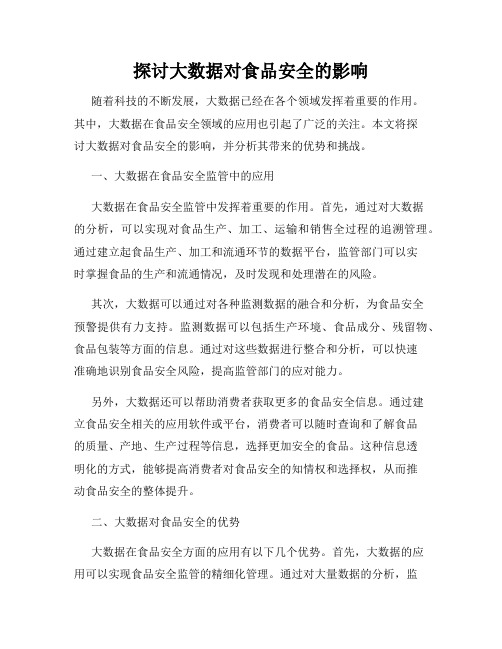 探讨大数据对食品安全的影响

随着科技的不断发展，大数据已经在各个领域发挥着重要的作用。其中，大数据在食品安全领域的应用也引起了广泛的关注。本文将探讨大数据对食品安全的影响，并分析其带来的优势和挑战。

一、大数据在食品安全监管中的应用

大数据在食品安全监管中发挥着重要的作用。首先，通过对大数据的分析，可以实现对食品生产、加工、运输和销售全过程的追溯管理。通过建立起食品生产、加工和流通环节的数据平台，监管部门可以实时掌握食品的生产和流通情况，及时发现和处理潜在的风险。

其次，大数据可以通过对各种监测数据的融合和分析，为食品安全预警提供有力支持。监测数据可以包括生产环境、食品成分、残留物、食品包装等方面的信息。通过对这些数据进行整合和分析，可以快速准确地识别食品安全风险，提高监管部门的应对能力。

另外，大数据还可以帮助消费者获取更多的食品安全信息。通过建立食品安全相关的应用软件或平台，消费者可以随时查询和了解食品的质量、产地、生产过程等信息，选择更加安全的食品。这种信息透明化的方式，能够提高消费者对食品安全的知情权和选择权，从而推动食品安全的整体提升。

二、大数据对食品安全的优势

大数据在食品安全方面的应用有以下几个优势。首先，大数据的应用可以实现食品安全监管的精细化管理。通过对大量数据的分析，监